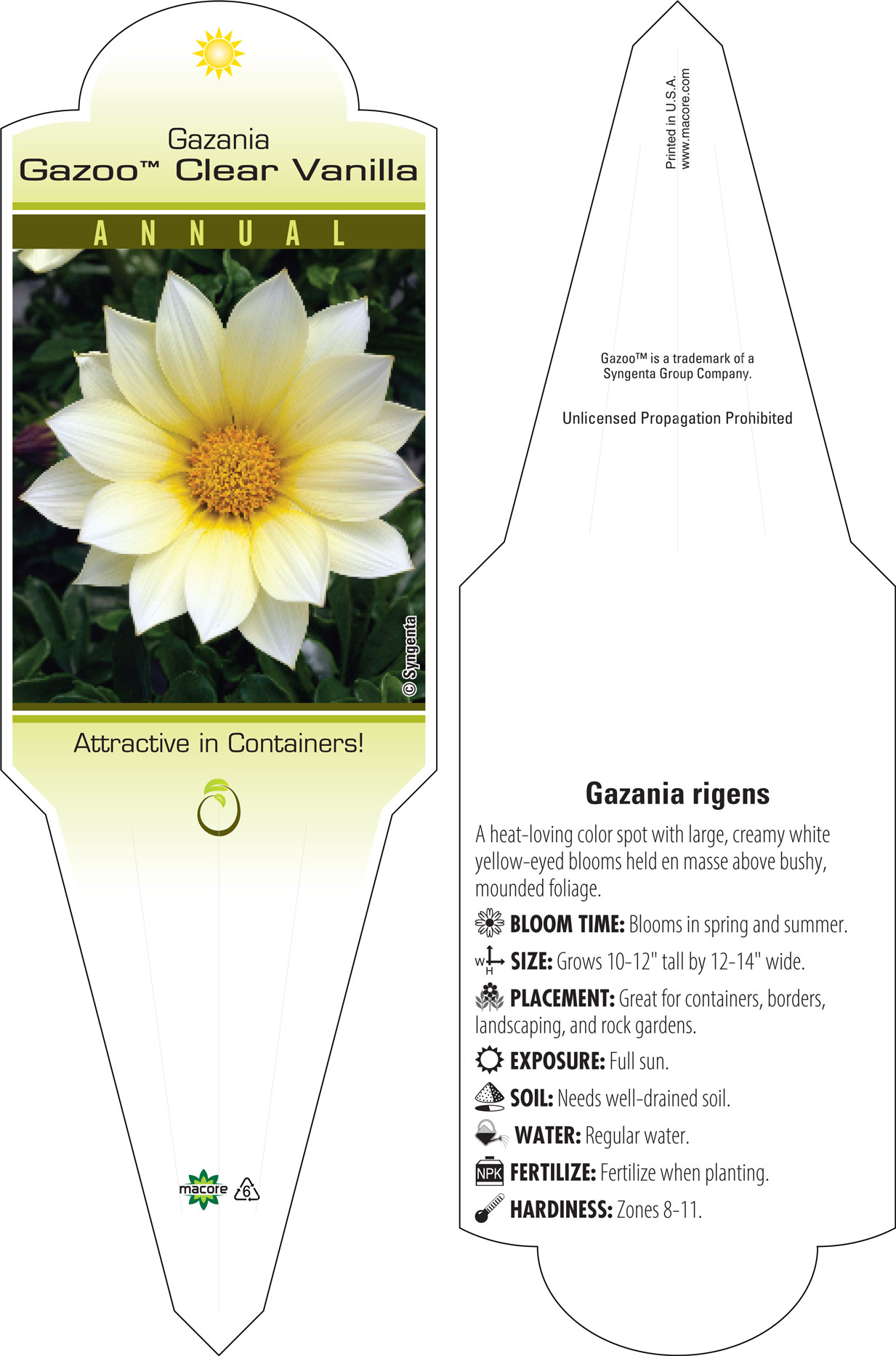 Gazania
Gazoo™ Clear Vanilla

ANNUAL

© Syngenta

Attractive in Containers!

macore 6

Printed in U.S.A.
www.macore.com

Gazoo™ is a trademark of a Syngenta Group Company.

Unlicensed Propagation Prohibited

Gazania rigens

A heat-loving color spot with large, creamy white yellow-eyed blooms held en masse above bushy, mounded foliage.

BLOOM TIME: Blooms in spring and summer.

W H SIZE: Grows 10-12" tall by 12-14" wide.

PLACEMENT: Great for containers, borders, landscaping, and rock gardens.

EXPOSURE: Full sun.

SOIL: Needs well-drained soil.

WATER: Regular water.

NPK FERTILIZE: Fertilize when planting.

HARDINESS: Zones 8-11.